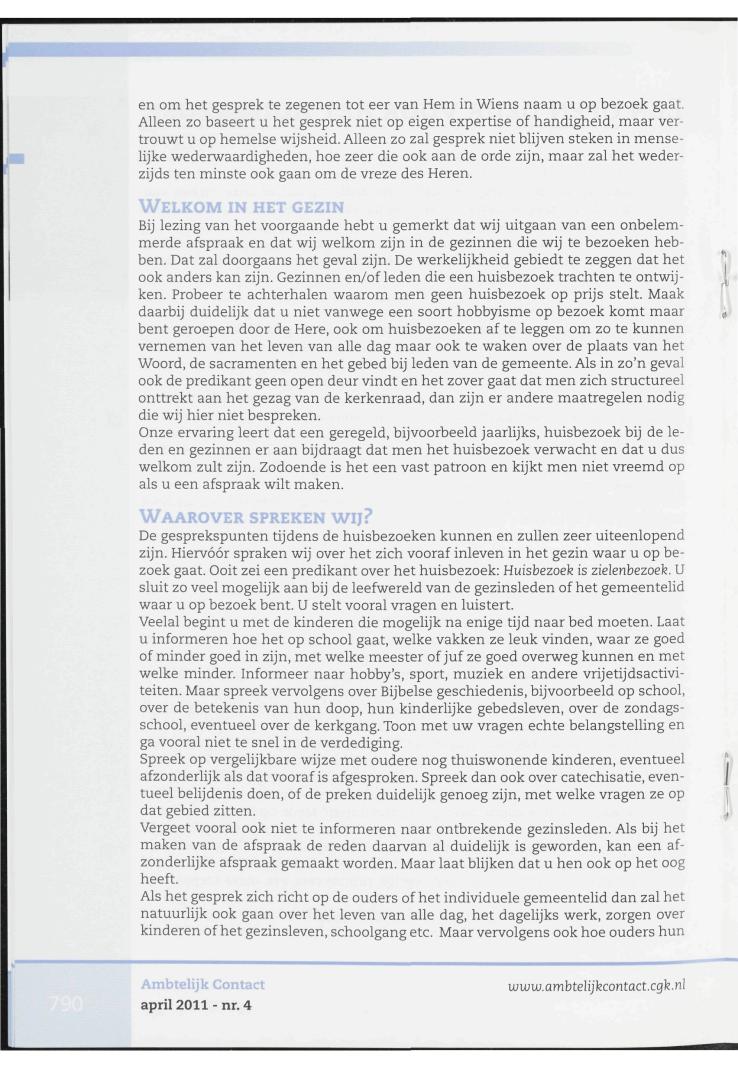 en om het gesprek te zegenen tot eer van Hem in Wiens naam u op bezoek gaat. Alleen zo baseert u het gesprek niet op eigen expertise of handigheid, maar vertrouwt u op hemelse wijsheid. Alleen zo zal gesprek niet blijven steken in menselijke wederwaardigheden, hoe zeer die ook aan de orde zijn, maar zal het wederzijds ten minste ook gaan om de vreze des Heren.

WELKOM IN HET GEZIN

Bij lezing van het voorgaande hebt u gemerkt dat wij uitgaan van een onbelemmerde afspraak en dat wij welkom zijn in de gezinnen die wij te bezoeken hebben. Dat zal doorgaans het geval zijn. De werkelijkheid gebiedt te zeggen dat het ook anders kan zijn. Gezinnen en/of leden die een huisbezoek trachten te ontwijken. Probeer te achterhalen waarom men geen huisbezoek op prijs stelt. Maak daarbij duidelijk dat u niet vanwege een soort hobbyisme op bezoek komt maar bent geroepen door de Here, ook om huisbezoeken af te leggen om zo te kunnen vernemen van het leven van alle dag maar ook te waken over de plaats van het Woord, de sacramenten en het gebed bij leden van de gemeente. Als in zo'n geval ook de predikant geen open deur vindt en het zover gaat dat men zich structureel onttrekt aan het gezag van de kerkenraad, dan zijn er andere maatregelen nodig die wij hier niet bespreken.
Onze ervaring leert dat een geregeld, bijvoorbeeld jaarlijks, huisbezoek bij de leden en gezinnen er aan bijdraagt dat men het huisbezoek verwacht en dat u dus welkom zult zijn. Zodoende is het een vast patroon en kijkt men niet vreemd op als u een afspraak wilt maken.

WAAROVER SPREKEN WIJ?

De gesprekspunten tijdens de huisbezoeken kunnen en zullen zeer uiteenlopend zijn. Hiervóór spraken wij over het zich vooraf inleven in het gezin waar u op bezoek gaat. Ooit zei een predikant over het huisbezoek: Huisbezoek is zielenbezoek. U sluit zo veel mogelijk aan bij de leefwereld van de gezinsleden of het gemeentelid waar u op bezoek bent. U stelt vooral vragen en luistert.
Veelal begint u met de kinderen die mogelijk na enige tijd naar bed moeten. Laat u informeren hoe het op school gaat, welke vakken ze leuk vinden, waar ze goed of minder goed in zijn, met welke meester of juf ze goed overweg kunnen en met welke minder. Informeer naar hobby's, sport, muziek en andere vrijetijdsactiviteiten. Maar spreek vervolgens over Bijbelse geschiedenis, bijvoorbeeld op school, over de betekenis van hun doop, hun kinderlijke gebedsleven, over de zondagsschool, eventueel over de kerkgang. Toon met uw vragen echte belangstelling en ga vooral niet te snel in de verdediging.
Spreek op vergelijkbare wijze met oudere nog thuiswonende kinderen, eventueel afzonderlijk als dat vooraf is afgesproken. Spreek dan ook over catechisatie, eventueel belijdenis doen, of de preken duidelijk genoeg zijn, met welke vragen ze op dat gebied zitten.
Vergeet vooral ook niet te informeren naar ontbrekende gezinsleden. Als bij het maken van de afspraak de reden daarvan al duidelijk is geworden, kan een afzonderlijke afspraak gemaakt worden. Maar laat blijken dat u hen ook op het oog heeft.
Als het gesprek zich richt op de ouders of het individuele gemeentelid dan zal het natuurlijk ook gaan over het leven van alle dag, het dagelijks werk, zorgen over kinderen of het gezinsleven, schoolgang etc. Maar vervolgens ook hoe ouders hun

790 Ambtelijk Contact
april 2011 - nr. 4
www.ambtelijkcontact.cgk.nl